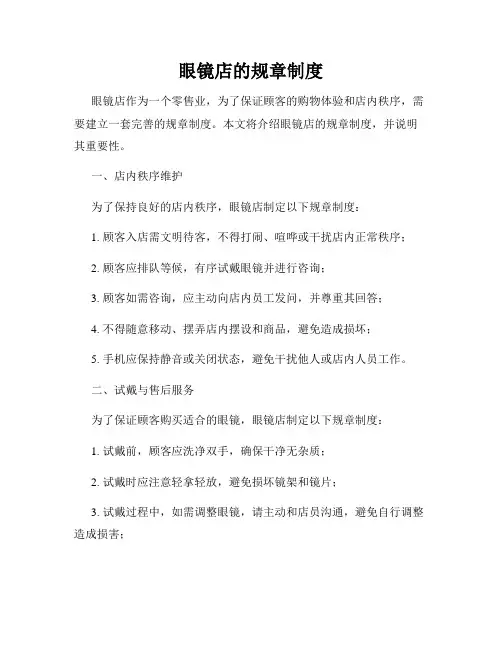 眼镜店的规章制度

眼镜店作为一个零售业，为了保证顾客的购物体验和店内秩序，需要建立一套完善的规章制度。本文将介绍眼镜店的规章制度，并说明其重要性。

一、店内秩序维护

为了保持良好的店内秩序，眼镜店制定以下规章制度：

1. 顾客入店需文明待客，不得打闹、喧哗或干扰店内正常秩序；

2. 顾客应排队等候，有序试戴眼镜并进行咨询；

3. 顾客如需咨询，应主动向店内员工发问，并尊重其回答；

4. 不得随意移动、摆弄店内摆设和商品，避免造成损坏；

5. 手机应保持静音或关闭状态，避免干扰他人或店内人员工作。

二、试戴与售后服务

为了保证顾客购买适合的眼镜，眼镜店制定以下规章制度：

1. 试戴前，顾客应洗净双手，确保干净无杂质；

2. 试戴时应注意轻拿轻放，避免损坏镜架和镜片；

3. 试戴过程中，如需调整眼镜，请主动和店员沟通，避免自行调整造成损害；